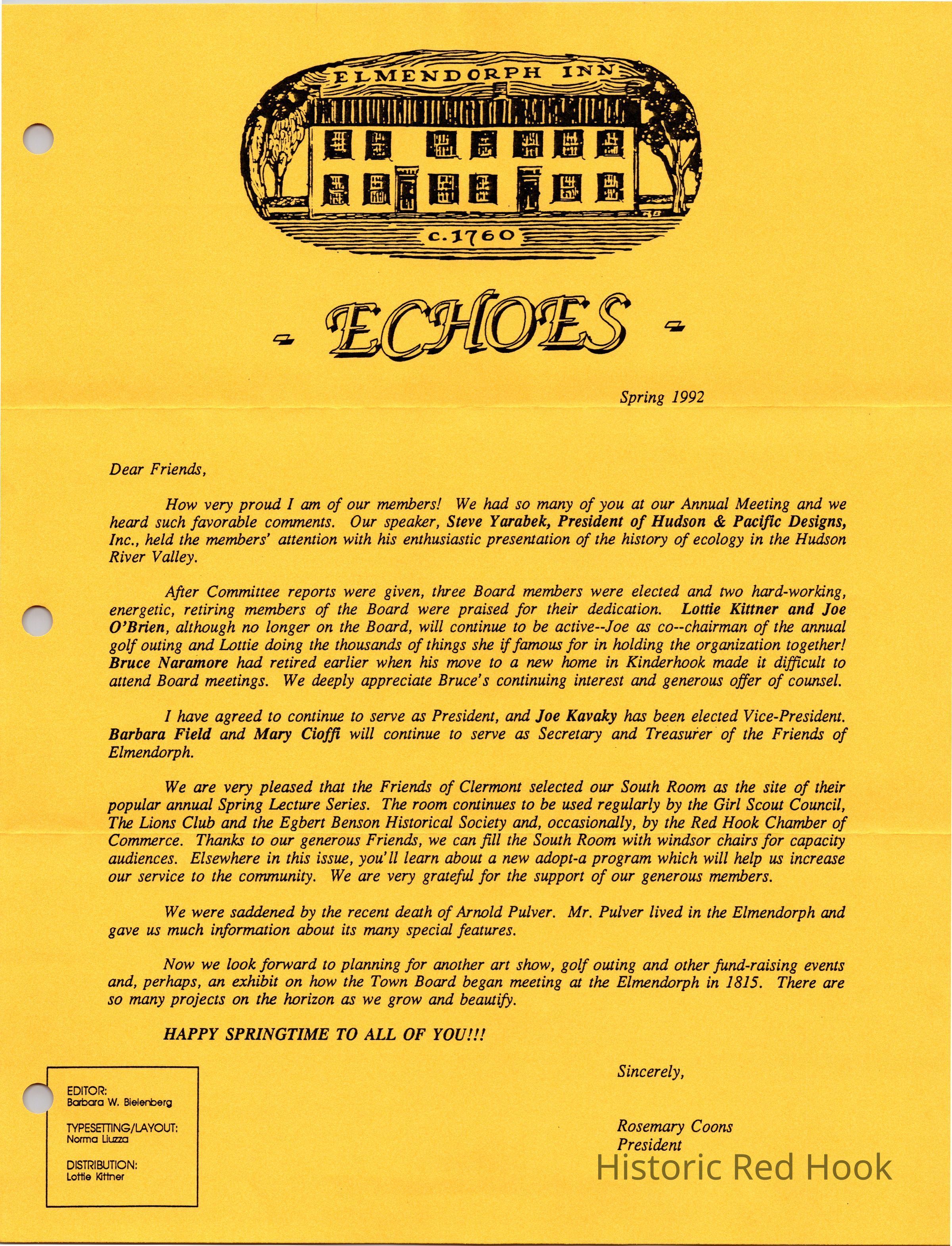 ELMENDORPH INN

c.1760

- ECHOES -

Spring 1992

Dear Friends,

How very proud I am of our members! We had so many of you at our Annual Meeting and we heard such favorable comments. Our speaker, Steve Yarabek, President of Hudson & Pacific Designs, Inc., held the members' attention with his enthusiastic presentation of the history of ecology in the Hudson River Valley.

After Committee reports were given, three Board members were elected and two hard-working, energetic, retiring members of the Board were praised for their dedication. Lottie Kittner and Joe O'Brien, although no longer on the Board, will continue to be active--Joe as co--chairman of the annual golf outing and Lottie doing the thousands of things she if famous for in holding the organization together! Bruce Naramore had retired earlier when his move to a new home in Kinderhook made it difficult to attend Board meetings. We deeply appreciate Bruce's continuing interest and generous offer of counsel.

I have agreed to continue to serve as President, and Joe Kavaky has been elected Vice-President. Barbara Field and Mary Cioffi will continue to serve as Secretary and Treasurer of the Friends of Elmendorph.

We are very pleased that the Friends of Clermont selected our South Room as the site of their popular annual Spring Lecture Series. The room continues to be used regularly by the Girl Scout Council, The Lions Club and the Egbert Benson Historical Society and, occasionally, by the Red Hook Chamber of Commerce. Thanks to our generous Friends, we can fill the South Room with windsor chairs for capacity audiences. Elsewhere in this issue, you'll learn about a new adopt-a program which will help us increase our service to the community. We are very grateful for the support of our generous members.

We were saddened by the recent death of Arnold Pulver. Mr. Pulver lived in the Elmendorph and gave us much information about its many special features.

Now we look forward to planning for another art show, golf outing and other fund-raising events and, perhaps, an exhibit on how the Town Board began meeting at the Elmendorph in 1815. There are so many projects on the horizon as we grow and beautify.

HAPPY SPRINGTIME TO ALL OF YOU!!!

Sincerely,

Rosemary Coons
President

EDITOR:
Barbara W. Bielenberg

TYPESETTING/LAYOUT:
Norma Liuzza

DISTRIBUTION:
Lottie Kittner

Historic Red Hook